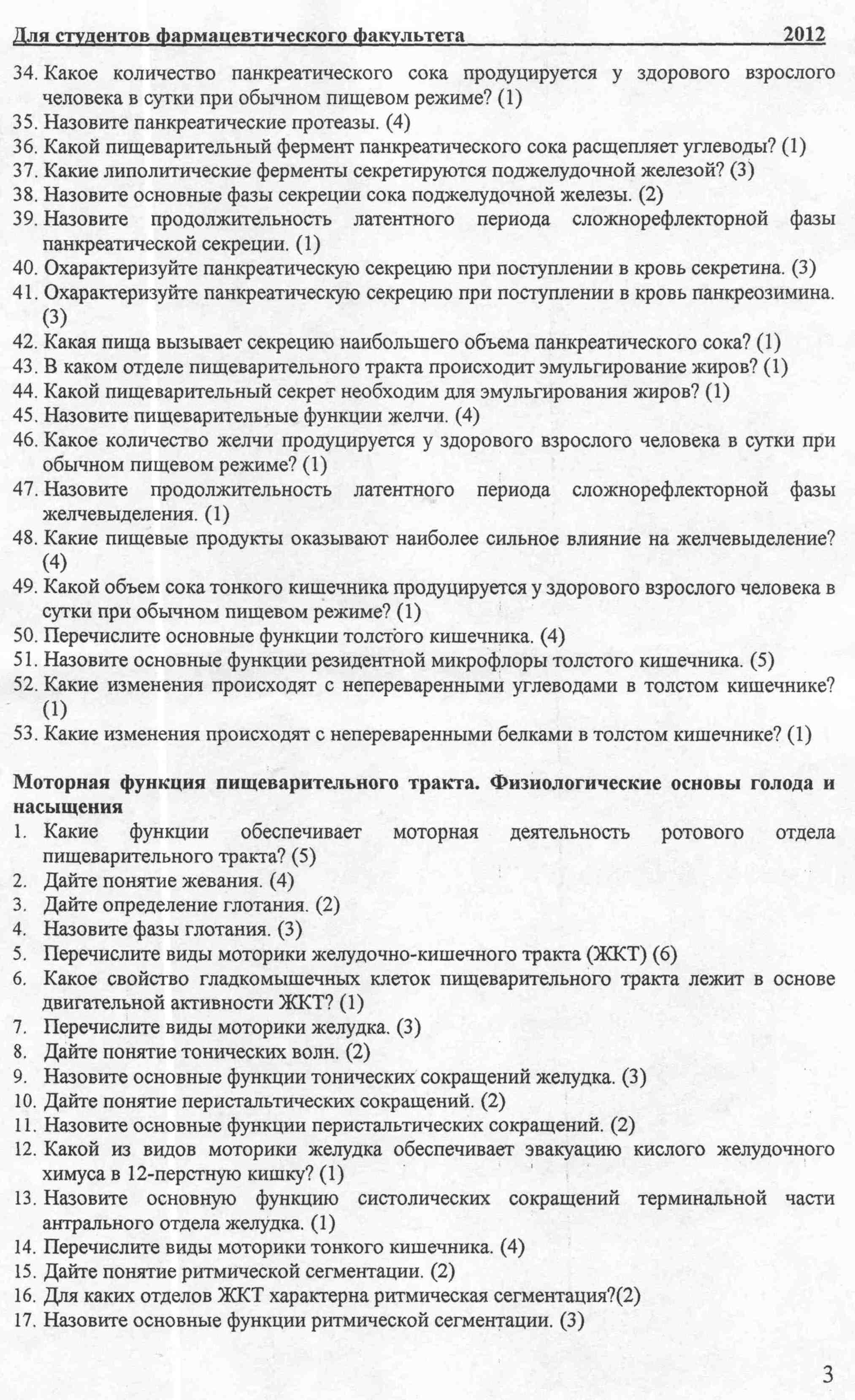 Для студентов фармацевтического факультета 2012

34. Какое количество панкреатического сока продуцируется у здорового взрослого человека в сутки при обычном пищевом режиме? (1)
35. Назовите панкреатические протеазы. (4)
36. Какой пищеварительный фермент панкреатического сока расщепляет углеводы? (1)
37. Какие липолитические ферменты секретируются поджелудочной железой? (3)
38. Назовите основные фазы секреции сока поджелудочной железы. (2)
39. Назовите продолжительность латентного периода сложнорефлекторной фазы панкреатической секреции. (1)
40. Охарактеризуйте панкреатическую секрецию при поступлении в кровь секретина. (3)
41. Охарактеризуйте панкреатическую секрецию при поступлении в кровь панкреозимина. (3)
42. Какая пища вызывает секрецию наибольшего объема панкреатического сока? (1)
43. В каком отделе пищеварительного тракта происходит эмульгирование жиров? (1)
44. Какой пищеварительный секрет необходим для эмульгирования жиров? (1)
45. Назовите пищеварительные функции желчи. (4)
46. Какое количество желчи продуцируется у здорового взрослого человека в сутки при обычном пищевом режиме? (1)
47. Назовите продолжительность латентного периода сложнорефлекторной фазы желчевыделения. (1)
48. Какие пищевые продукты оказывают наиболее сильное влияние на желчевыделение? (4)
49. Какой объем сока тонкого кишечника продуцируется у здорового взрослого человека в сутки при обычном пищевом режиме? (1)
50. Перечислите основные функции толстого кишечника. (4)
51. Назовите основные функции резидентной микрофлоры толстого кишечника. (5)
52. Какие изменения происходят с непереваренными углеводами в толстом кишечнике? (1)
53. Какие изменения происходят с непереваренными белками в толстом кишечнике? (1)

Моторная функция пищеварительного тракта. Физиологические основы голода и насыщения
1. Какие функции обеспечивает моторная деятельность ротового отдела пищеварительного тракта? (5)
2. Дайте понятие жевания. (4)
3. Дайте определение глотания. (2)
4. Назовите фазы глотания. (3)
5. Перечислите виды моторики желудочно-кишечного тракта (ЖКТ) (6)
6. Какое свойство гладкомышечных клеток пищеварительного тракта лежит в основе двигательной активности ЖКТ? (1)
7. Перечислите виды моторики желудка. (3)
8. Дайте понятие тонических волн. (2)
9. Назовите основные функции тонических сокращений желудка. (3)
10. Дайте понятие перистальтических сокращений. (2)
11. Назовите основные функции перистальтических сокращений. (2)
12. Какой из видов моторики желудка обеспечивает эвакуацию кислого желудочного химуса в 12-перстную кишку? (1)
13. Назовите основную функцию систолических сокращений терминальной части антрального отдела желудка. (1)
14. Перечислите виды моторики тонкого кишечника. (4)
15. Дайте понятие ритмической сегментации. (2)
16. Для каких отделов ЖКТ характерна ритмическая сегментация?(2)
17. Назовите основные функции ритмической сегментации. (3)

3